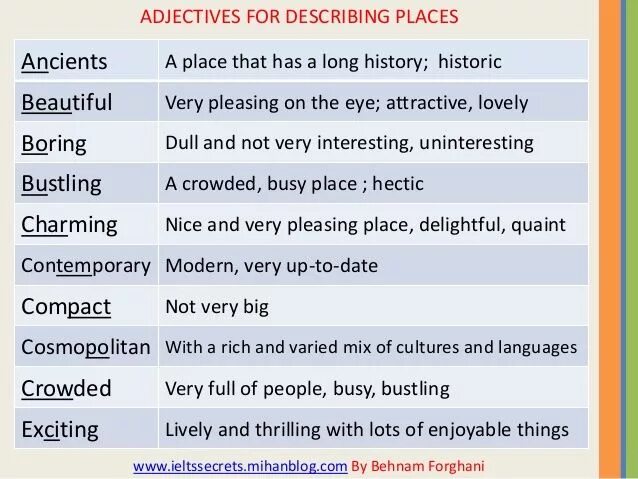 ADJECTIVES FOR DESCRIBING PLACES

| | |
|---|---|
| Ancients | A place that has a long history; historic |
| Beautiful | Very pleasing on the eye; attractive, lovely |
| Boring | Dull and not very interesting, uninteresting |
| Bustling | A crowded, busy place ; hectic |
| Charming | Nice and very pleasing place, delightful, quaint |
| Contemporary | Modern, very up-to-date |
| Compact | Not very big |
| Cosmopolitan | With a rich and varied mix of cultures and languages |
| Crowded | Very full of people, busy, bustling |
| Exciting | Lively and thrilling with lots of enjoyable things |

www.ieltssecrets.mihanblog.com By Behnam Forghani